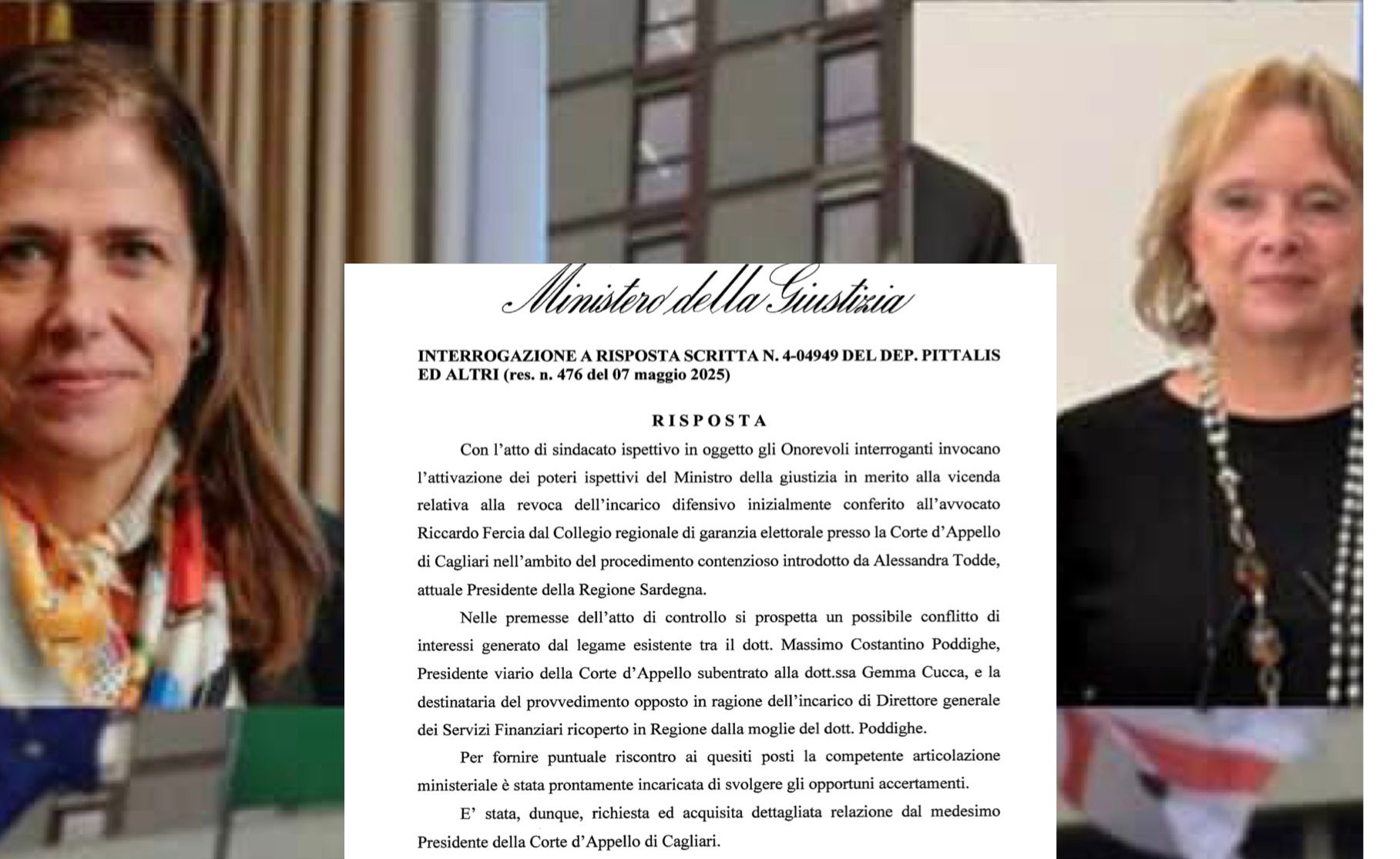 Ministero della Giustizia

INTERROGAZIONE A RISPOSTA SCRITTA N. 4-04949 DEL DEP. PITTALIS ED ALTRI (res. n. 476 del 07 maggio 2025)

RISPOSTA

Con l'atto di sindacato ispettivo in oggetto gli Onorevoli interroganti invocano l'attivazione dei poteri ispettivi del Ministro della giustizia in merito alla vicenda relativa alla revoca dell'incarico difensivo inizialmente conferito all'avvocato Riccardo Fercia dal Collegio regionale di garanzia elettorale presso la Corte d'Appello di Cagliari nell'ambito del procedimento contenzioso introdotto da Alessandra Todde, attuale Presidente della Regione Sardegna.

Nelle premesse dell'atto di controllo si prospetta un possibile conflitto di interessi generato dal legame esistente tra il dott. Massimo Costantino Poddighe, Presidente viario della Corte d'Appello subentrato alla dott.ssa Gemma Cucca, e la destinataria del provvedimento opposto in ragione dell'incarico di Direttore generale dei Servizi Finanziari ricoperto in Regione dalla moglie del dott. Poddighe.

Per fornire puntuale riscontro ai quesiti posti la competente articolazione ministeriale è stata prontamente incaricata di svolgere gli opportuni accertamenti.

E' stata, dunque, richiesta ed acquisita dettagliata relazione dal medesimo Presidente della Corte d'Appello di Cagliari.